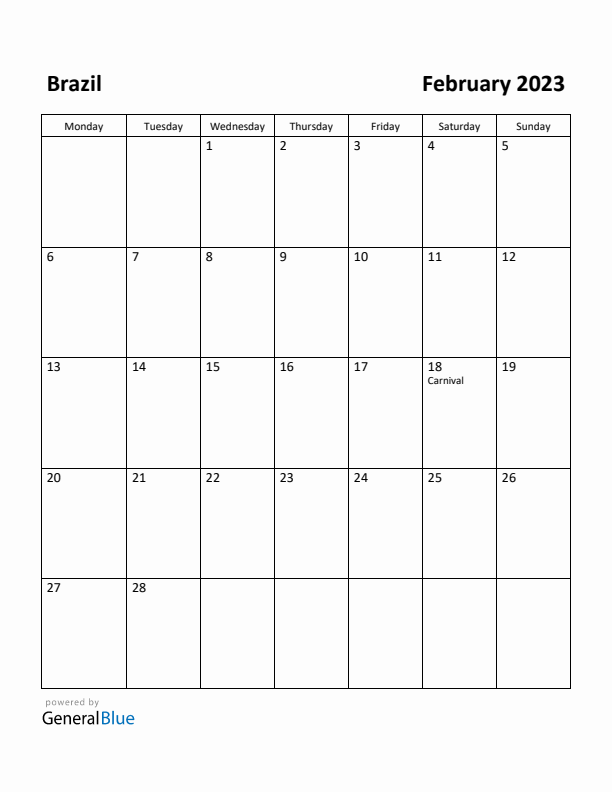 Brazil

February 2023

| Monday | Tuesday | Wednesday | Thursday | Friday | Saturday | Sunday |
|---|---|---|---|---|---|---|
| | | 1 | 2 | 3 | 4 | 5 |
| 6 | 7 | 8 | 9 | 10 | 11 | 12 |
| 13 | 14 | 15 | 16 | 17 | 18 Carnival | 19 |
| 20 | 21 | 22 | 23 | 24 | 25 | 26 |
| 27 | 28 | | | | | |

powered by
GeneralBlue